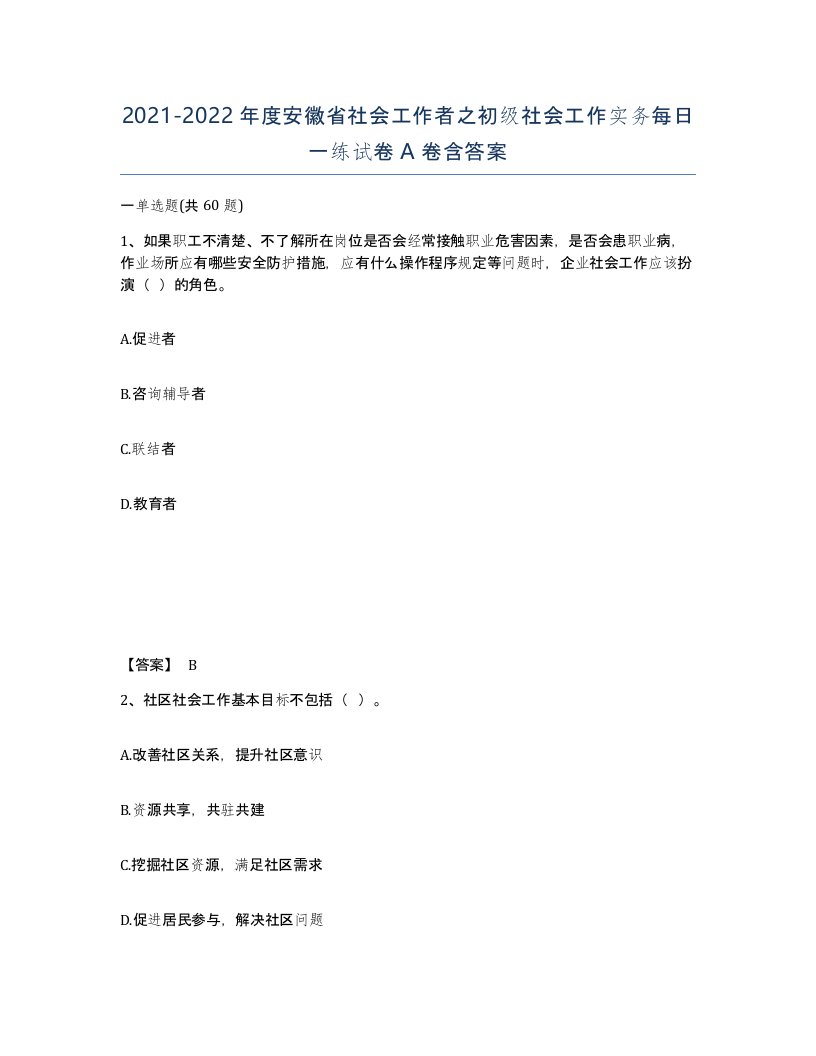 2021-2022年度安徽省社会工作者之初级社会工作实务每日一练试卷A卷含答案

一单选题(共60题)

1、如果职工不清楚、不了解所在岗位是否会经常接触职业危害因素，是否会患职业病，作业场所应有哪些安全防护措施，应有什么操作程序规定等问题时，企业社会工作应该扮演（ ）的角色。

A.促进者

B.咨询辅导者

C.联结者

D.教育者

【答案】 B

2、社区社会工作基本目标不包括（ ）。

A.改善社区关系，提升社区意识

B.资源共享，共驻共建

C.挖掘社区资源，满足社区需求

D.促进居民参与，解决社区问题